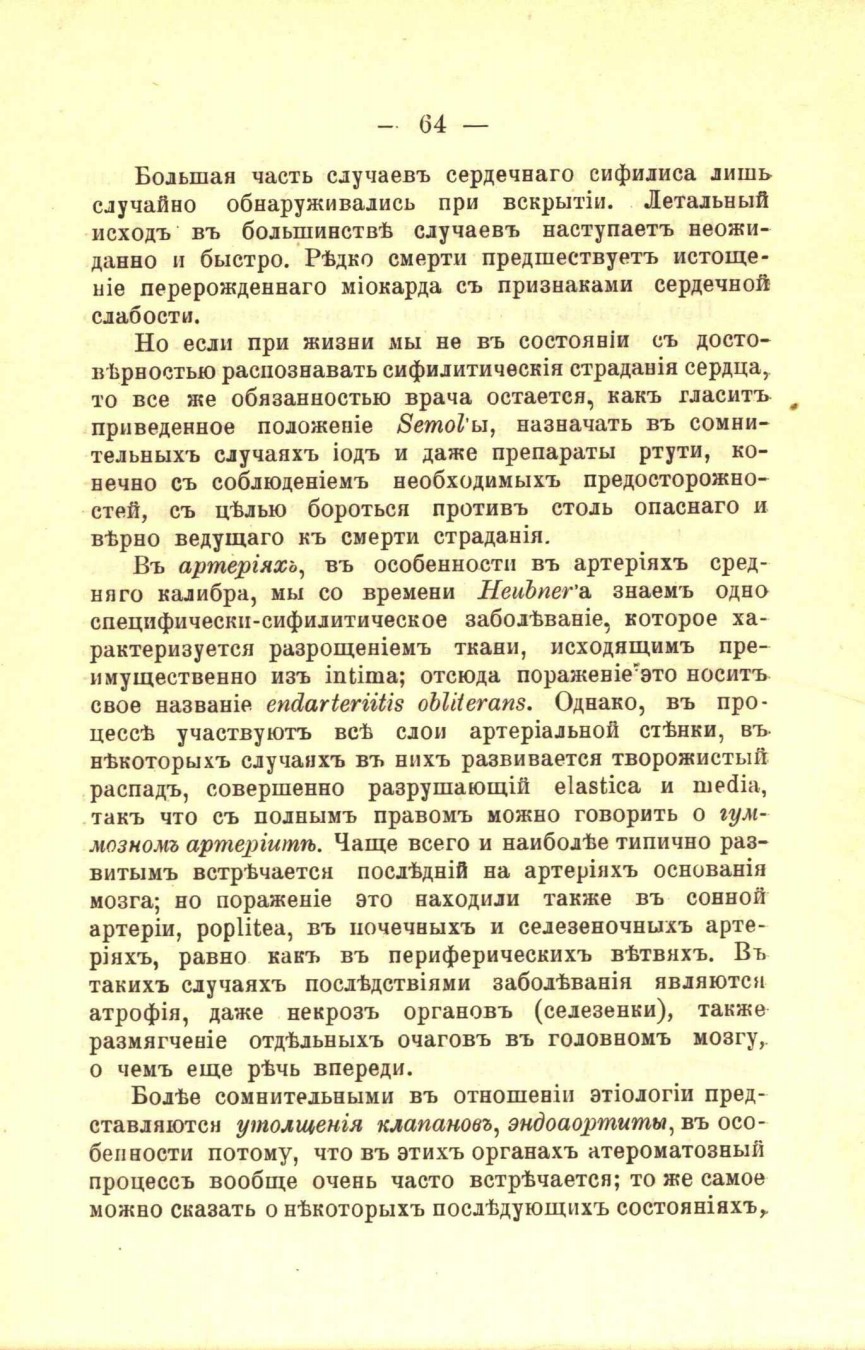 — 64 —

Большая часть случаевъ сердечнаго сифилиса лишь случайно обнаруживались при вскрытіи. Летальный исходъ въ большинствѣ случаевъ наступаетъ неожиданно и быстро. Рѣдко смерти предшествуетъ истощеніе перерожденнаго міокарда съ признаками сердечной слабости.

Но если при жизни мы не въ состояніи съ достовѣрностью распознавать сифилитическія страданія сердца, то все же обязанностью врача остается, какъ гласитъ приведенное положеніе Semol'ы, назначать въ сомнительныхъ случаяхъ іодъ и даже препараты ртути, конечно съ соблюденіемъ необходимыхъ предосторожностей, съ цѣлью бороться противъ столь опаснаго и вѣрно ведущаго къ смерти страданія.

Въ артеріяхъ, въ особенности въ артеріяхъ средняго калибра, мы со времени Heubner'а знаемъ одно специфически-сифилитическое заболѣваніе, которое характеризуется разрощеніемъ ткани, исходящимъ преимущественно изъ intima; отсюда пораженіе это носитъ свое названіе endarteriitis obliterans. Однако, въ процессѣ участвуютъ всѣ слои артеріальной стѣнки, въ нѣкоторыхъ случаяхъ въ нихъ развивается творожистый распадъ, совершенно разрушающій elastica и media, такъ что съ полнымъ правомъ можно говорить о гуммозномъ артеріитѣ. Чаще всего и наиболѣе типично развитымъ встрѣчается послѣдній на артеріяхъ основанія мозга; но пораженіе это находили также въ сонной артеріи, poplitea, въ почечныхъ и селезеночныхъ артеріяхъ, равно какъ въ периферическихъ вѣтвяхъ. Въ такихъ случаяхъ послѣдствіями заболѣванія являются атрофія, даже некрозъ органовъ (селезенки), также размягченіе отдѣльныхъ очаговъ въ головномъ мозгу, о чемъ еще рѣчь впереди.

Болѣе сомнительными въ отношеніи этіологіи представляются утолщенія клапановъ, эндоаортиты, въ особенности потому, что въ этихъ органахъ атероматозный процессъ вообще очень часто встрѣчается; то же самое можно сказать о нѣкоторыхъ послѣдующихъ состояніяхъ,